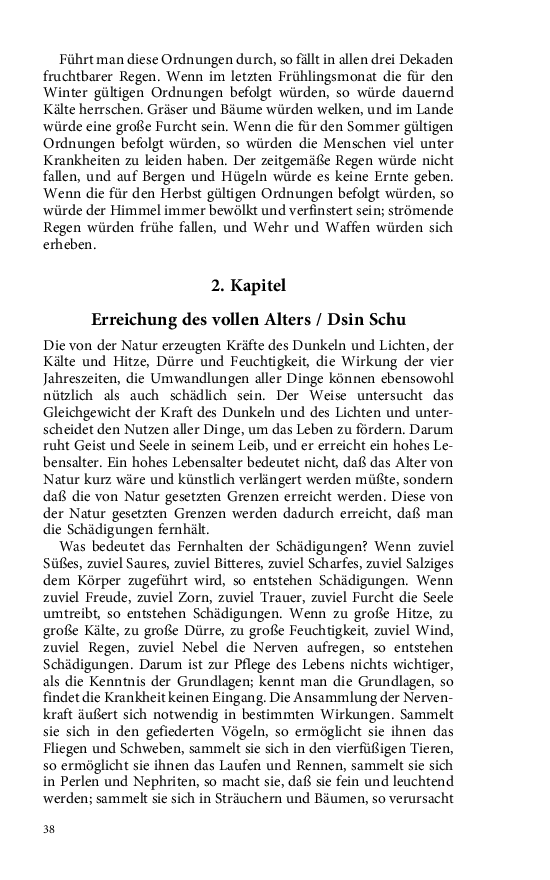 Führt man diese Ordnungen durch, so fällt in allen drei Dekaden fruchtbarer Regen. Wenn im letzten Frühlingsmonat die für den Winter gültigen Ordnungen befolgt würden, so würde dauernd Kälte herrschen. Gräser und Bäume würden welken, und im Lande würde eine große Furcht sein. Wenn die für den Sommer gültigen Ordnungen befolgt würden, so würden die Menschen viel unter Krankheiten zu leiden haben. Der zeitgemäße Regen würde nicht fallen, und auf Bergen und Hügeln würde es keine Ernte geben. Wenn die für den Herbst gültigen Ordnungen befolgt würden, so würde der Himmel immer bewölkt und verfinstert sein; strömende Regen würden frühe fallen, und Wehr und Waffen würden sich erheben.

2. Kapitel

Erreichung des vollen Alters / Dsin Schu

Die von der Natur erzeugten Kräfte des Dunkeln und Lichten, der Kälte und Hitze, Dürre und Feuchtigkeit, die Wirkung der vier Jahreszeiten, die Umwandlungen aller Dinge können ebensowohl nützlich als auch schädlich sein. Der Weise untersucht das Gleichgewicht der Kraft des Dunkeln und des Lichten und unterscheidet den Nutzen aller Dinge, um das Leben zu fördern. Darum ruht Geist und Seele in seinem Leib, und er erreicht ein hohes Lebensalter. Ein hohes Lebensalter bedeutet nicht, daß das Alter von Natur kurz wäre und künstlich verlängert werden müßte, sondern daß die von Natur gesetzten Grenzen erreicht werden. Diese von der Natur gesetzten Grenzen werden dadurch erreicht, daß man die Schädigungen fernhält.

Was bedeutet das Fernhalten der Schädigungen? Wenn zuviel Süßes, zuviel Saures, zuviel Bitteres, zuviel Scharfes, zuviel Salziges dem Körper zugeführt wird, so entstehen Schädigungen. Wenn zuviel Freude, zuviel Zorn, zuviel Trauer, zuviel Furcht die Seele umtreibt, so entstehen Schädigungen. Wenn zu große Hitze, zu große Kälte, zu große Dürre, zu große Feuchtigkeit, zuviel Wind, zuviel Regen, zuviel Nebel die Nerven aufregen, so entstehen Schädigungen. Darum ist zur Pflege des Lebens nichts wichtiger, als die Kenntnis der Grundlagen; kennt man die Grundlagen, so findet die Krankheit keinen Eingang. Die Ansammlung der Nervenkraft äußert sich notwendig in bestimmten Wirkungen. Sammelt sie sich in den gefiederten Vögeln, so ermöglicht sie ihnen das Fliegen und Schweben, sammelt sie sich in den vierfüßigen Tieren, so ermöglicht sie ihnen das Laufen und Rennen, sammelt sie sich in Perlen und Nephriten, so macht sie, daß sie fein und leuchtend werden; sammelt sie sich in Sträuchern und Bäumen, so verursacht

38